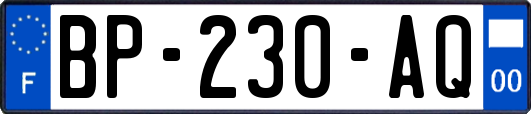 F

BP-230-AQ

00